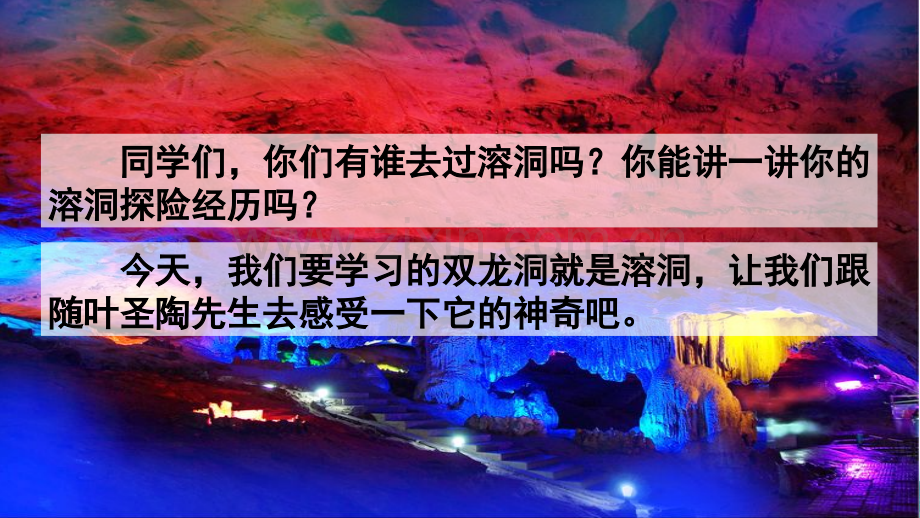 同学们，你们有谁去过溶洞吗？你能讲一讲你的溶洞探险经历吗？

今天，我们要学习的双龙洞就是溶洞，让我们跟随叶圣陶先生去感受一下它的神奇吧。